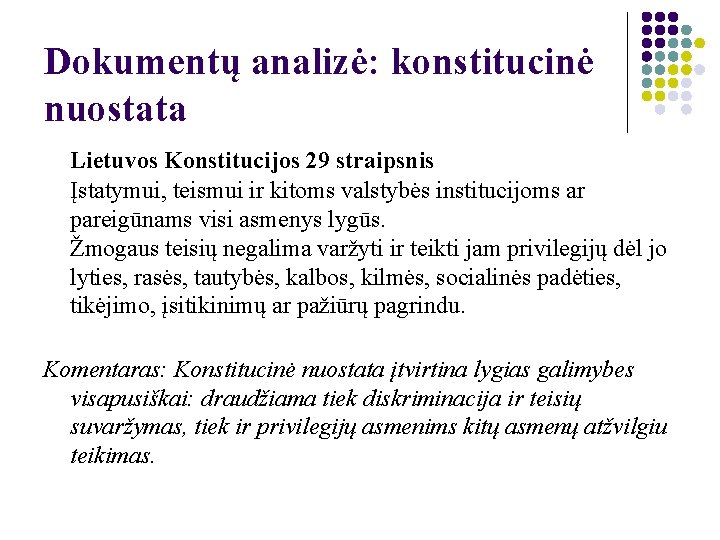 Dokumentų analizė: konstitucinė nuostata

Lietuvos Konstitucijos 29 straipsnis
Įstatymui, teismui ir kitoms valstybės institucijoms ar pareigūnams visi asmenys lygūs.
Žmogaus teisių negalima varžyti ir teikti jam privilegijų dėl jo lyties, rasės, tautybės, kalbos, kilmės, socialinės padėties, tikėjimo, įsitikinimų ar pažiūrų pagrindu.

Komentaras: Konstitucinė nuostata įtvirtina lygias galimybes visapusiškai: draudžiama tiek diskriminacija ir teisių suvaržymas, tiek ir privilegijų asmenims kitų asmenų atžvilgiu teikimas.